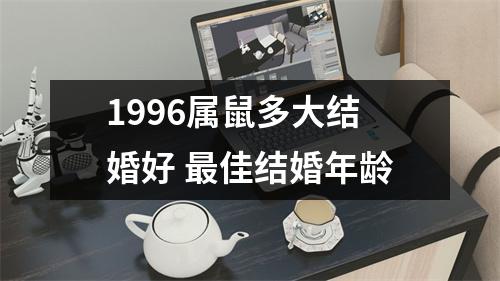 1996属鼠多大结婚好 最佳结婚年龄